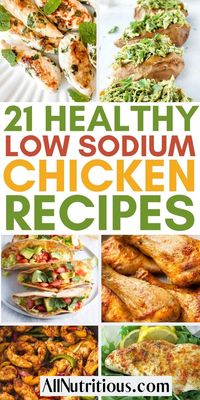 21 HEALTHY
LOW SODIUM
CHICKEN
RECIPES

AllNutritious.com